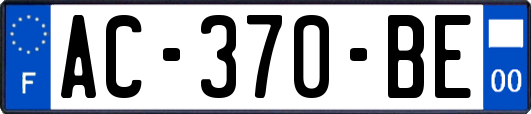 F
AC-370-BE
00